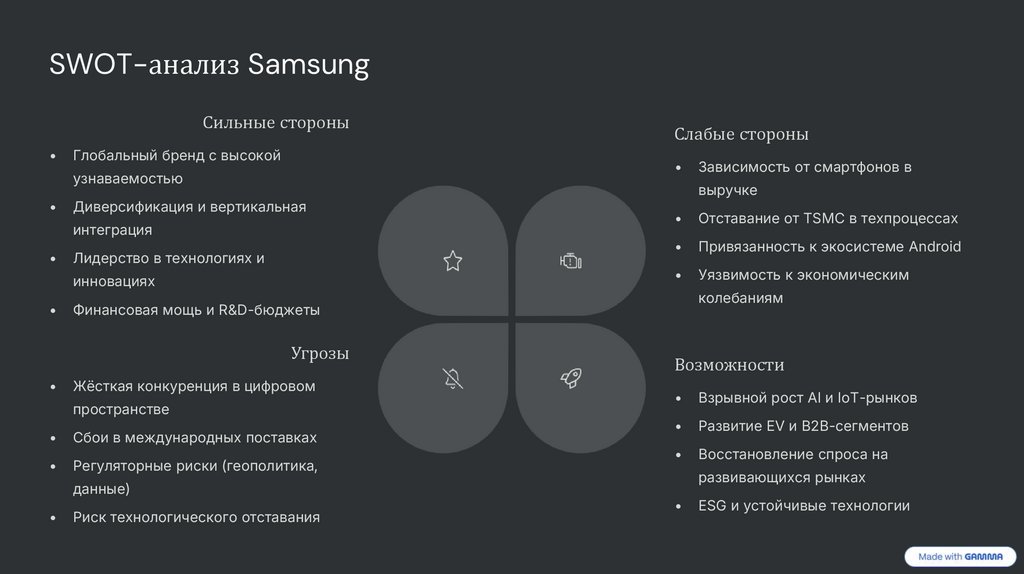 SWOT-анализ Samsung

Сильные стороны

• Глобальный бренд с высокой узнаваемостью
• Диверсификация и вертикальная интеграция
• Лидерство в технологиях и инновациях
• Финансовая мощь и R&D-бюджеты

Угрозы

• Жёсткая конкуренция в цифровом пространстве
• Сбои в международных поставках
• Регуляторные риски (геополитика, данные)
• Риск технологического отставания

Слабые стороны

• Зависимость от смартфонов в выручке
• Отставание от TSMC в техпроцессах
• Привязанность к экосистеме Android
• Уязвимость к экономическим колебаниям

Возможности

• Взрывной рост AI и IoT-рынков
• Развитие EV и B2B-сегментов
• Восстановление спроса на развивающихся рынках
• ESG и устойчивые технологии

Made with GAMMA